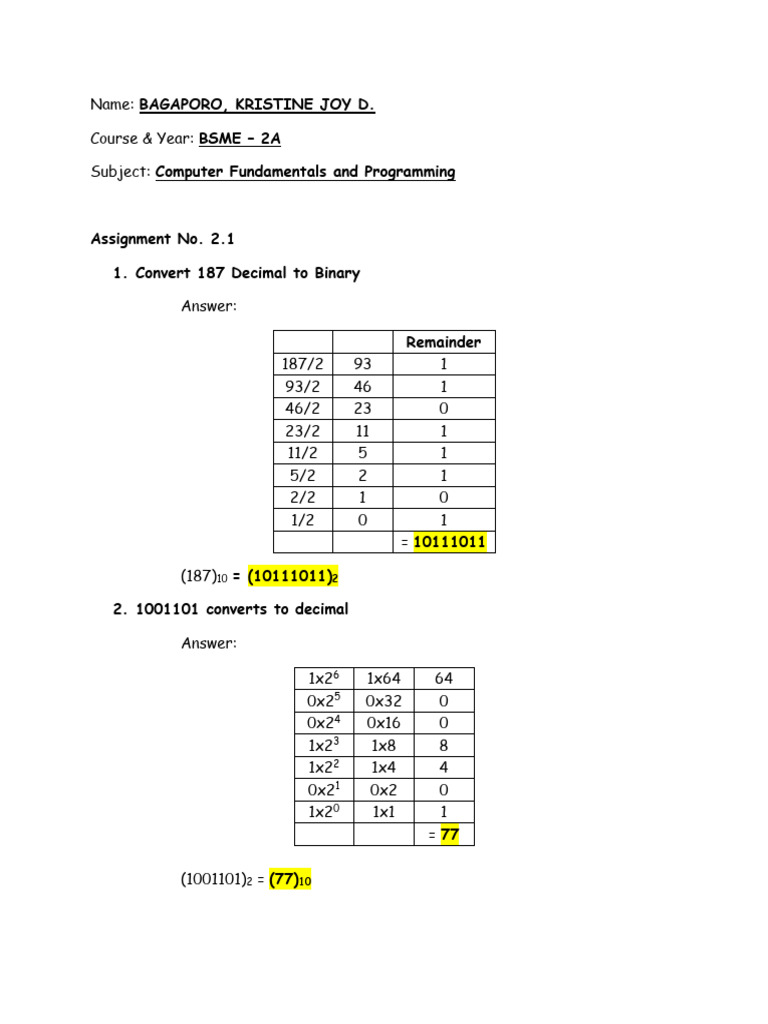 Name: BAGAPORO, KRISTINE JOY D.

Course & Year: BSME – 2A

Subject: Computer Fundamentals and Programming

Assignment No. 2.1

1. Convert 187 Decimal to Binary

Answer:

| | | Remainder |
|---|---|---|
| 187/2 | 93 | 1 |
| 93/2 | 46 | 1 |
| 46/2 | 23 | 0 |
| 23/2 | 11 | 1 |
| 11/2 | 5 | 1 |
| 5/2 | 2 | 1 |
| 2/2 | 1 | 0 |
| 1/2 | 0 | 1 |
| | | = 10111011 |

$(187)_{10}$ = $(10111011)_2$

2. 1001101 converts to decimal

Answer:

| | | |
|---|---|---|
| $1x2^6$ | 1x64 | 64 |
| $0x2^5$ | 0x32 | 0 |
| $0x2^4$ | 0x16 | 0 |
| $1x2^3$ | 1x8 | 8 |
| $1x2^2$ | 1x4 | 4 |
| $0x2^1$ | 0x2 | 0 |
| $1x2^0$ | 1x1 | 1 |
| | | = 77 |

$(1001101)_2$ = $(77)_{10}$